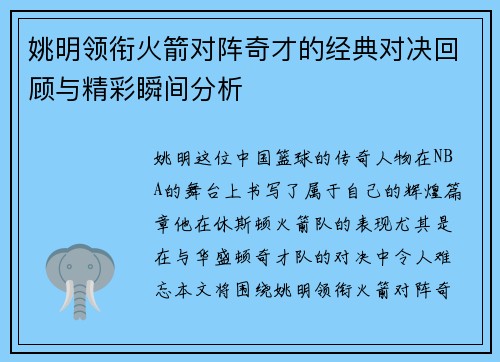 姚明领衔火箭对阵奇才的经典对决回顾与精彩瞬间分析

姚明这位中国篮球的传奇人物在NBA的舞台上书写了属于自己的辉煌篇章他在休斯顿火箭队的表现尤其是在与华盛顿奇才队的对决中令人难忘本文将围绕姚明领衔火箭对阵奇